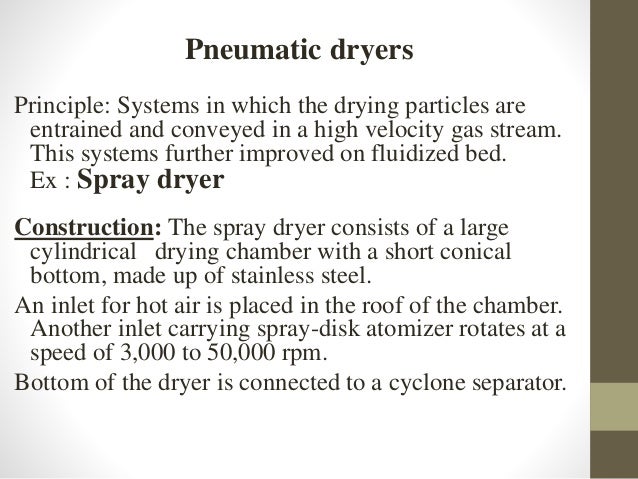 Pneumatic dryers

Principle: Systems in which the drying particles are entrained and conveyed in a high velocity gas stream. This systems further improved on fluidized bed. Ex : Spray dryer

Construction: The spray dryer consists of a large cylindrical drying chamber with a short conical bottom, made up of stainless steel.

An inlet for hot air is placed in the roof of the chamber. Another inlet carrying spray-disk atomizer rotates at a speed of 3,000 to 50,000 rpm.

Bottom of the dryer is connected to a cyclone separator.